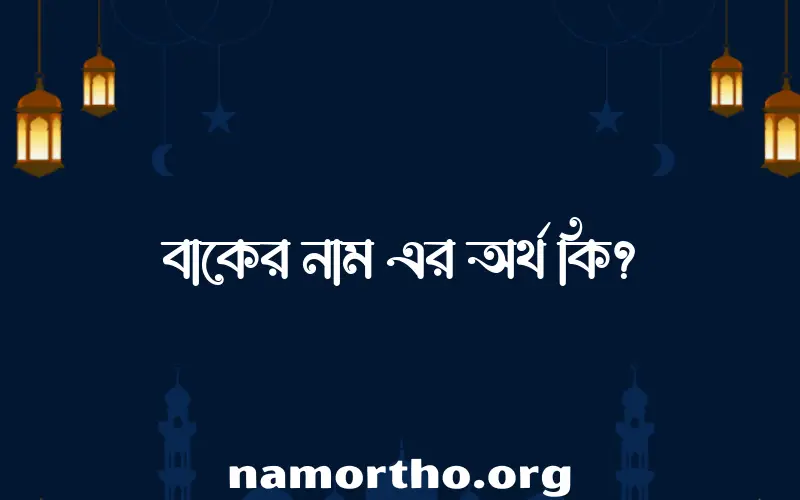 বাকের নাম এর অর্থ কি?

namortho.org